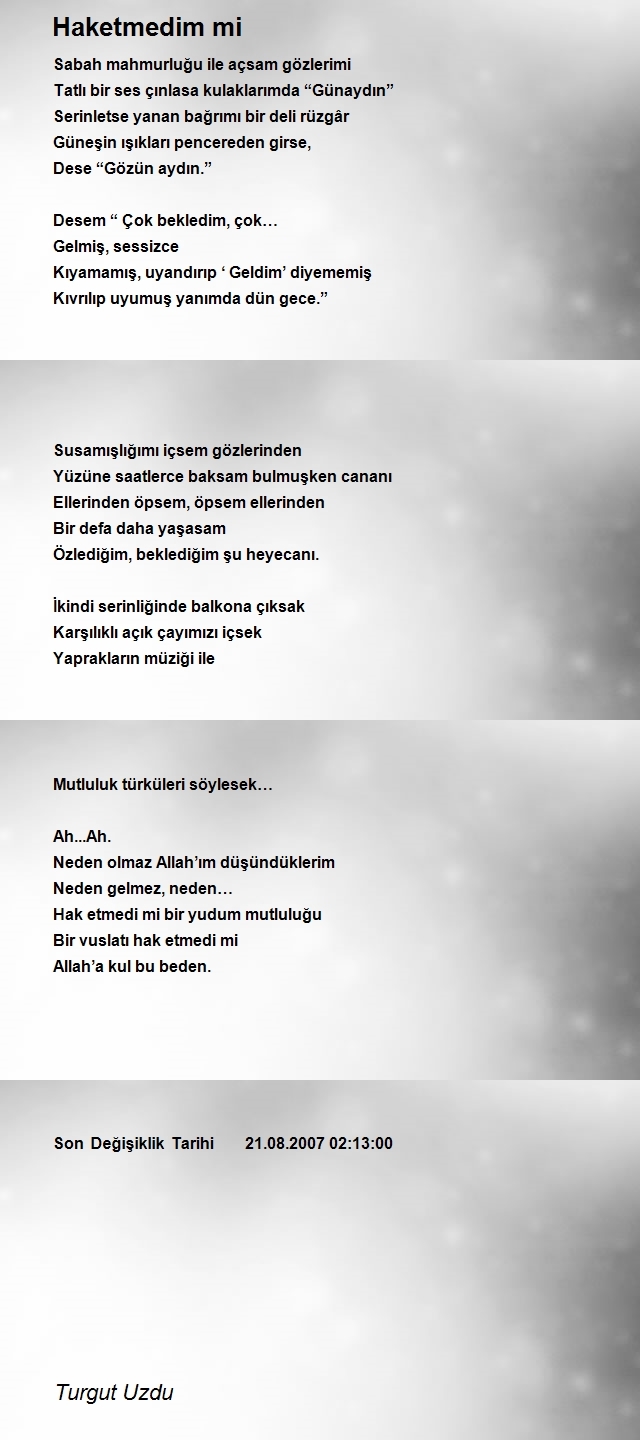 Haketmedim mi

Sabah mahmurluğu ile açsam gözlerimi
Tatlı bir ses çınlasa kulaklarımda “Günaydın”
Serinletse yanan bağrımı bir deli rüzgâr
Güneşin ışıkları pencereden girse,
Dese “Gözün aydın.”

Desem “ Çok bekledim, çok…
Gelmiş, sessizce
Kıyamamış, uyandırıp ‘ Geldim’ diyememiş
Kıvrılıp uyumuş yanımda dün gece.”

Susamışlığımı içsem gözlerinden
Yüzüne saatlerce baksam bulmuşken cananı
Ellerinden öpsem, öpsem ellerinden
Bir defa daha yaşasam
Özlediğim, beklediğim şu heyecanı.

İkindi serinliğinde balkona çıksak
Karşılıklı açık çayımızı içsek
Yaprakların müziği ile

Mutluluk türküleri söylesek…

Ah...Ah.
Neden olmaz Allah’ım düşündüklerim
Neden gelmez, neden…
Hak etmedi mi bir yudum mutluluğu
Bir vuslatı hak etmedi mi
Allah’a kul bu beden.

Son Değişiklik Tarihi 21.08.2007 02:13:00

Turgut Uzdu